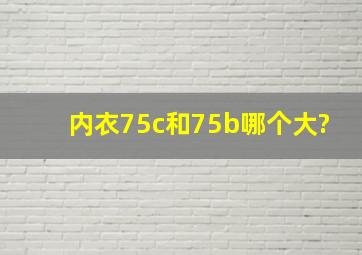 内衣75c和75b哪个大?